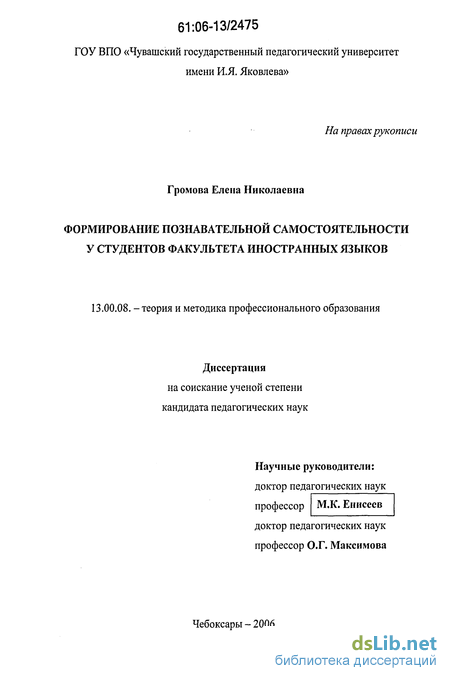 61:06-13/2475

ГОУ ВПО «Чувашский государственный педагогический университет имени И.Я. Яковлева»

На правах рукописи

Громова Елена Николаевна

ФОРМИРОВАНИЕ ПОЗНАВАТЕЛЬНОЙ САМОСТОЯТЕЛЬНОСТИ У СТУДЕНТОВ ФАКУЛЬТЕТА ИНОСТРАННЫХ ЯЗЫКОВ

13.00.08. – теория и методика профессионального образования

Диссертация
на соискание ученой степени
кандидата педагогических наук

Научные руководители:
доктор педагогических наук
профессор М.К. Енисеев
доктор педагогических наук
профессор О.Г. Максимова

Чебоксары – 2006

dsLib.net
библиотека диссертаций